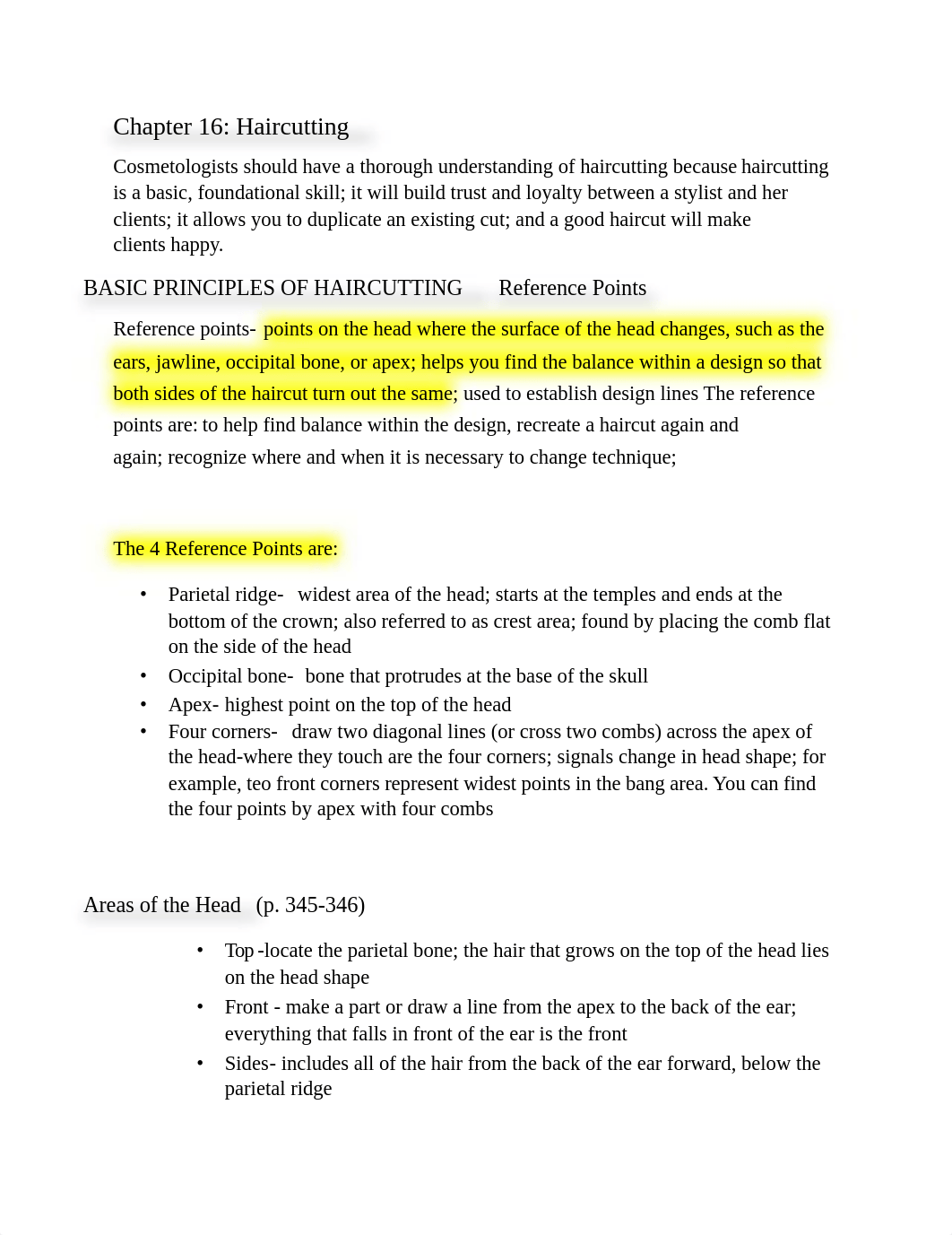 Chapter 16: Haircutting

Cosmetologists should have a thorough understanding of haircutting because haircutting is a basic, foundational skill; it will build trust and loyalty between a stylist and her clients; it allows you to duplicate an existing cut; and a good haircut will make clients happy.

BASIC PRINCIPLES OF HAIRCUTTING Reference Points

Reference points- points on the head where the surface of the head changes, such as the ears, jawline, occipital bone, or apex; helps you find the balance within a design so that both sides of the haircut turn out the same; used to establish design lines The reference points are: to help find balance within the design, recreate a haircut again and again; recognize where and when it is necessary to change technique;

The 4 Reference Points are:

• Parietal ridge- widest area of the head; starts at the temples and ends at the bottom of the crown; also referred to as crest area; found by placing the comb flat on the side of the head
• Occipital bone- bone that protrudes at the base of the skull
• Apex- highest point on the top of the head
• Four corners- draw two diagonal lines (or cross two combs) across the apex of the head-where they touch are the four corners; signals change in head shape; for example, teo front corners represent widest points in the bang area. You can find the four points by apex with four combs

Areas of the Head (p. 345-346)

• Top -locate the parietal bone; the hair that grows on the top of the head lies on the head shape
• Front - make a part or draw a line from the apex to the back of the ear; everything that falls in front of the ear is the front
• Sides- includes all of the hair from the back of the ear forward, below the parietal ridge